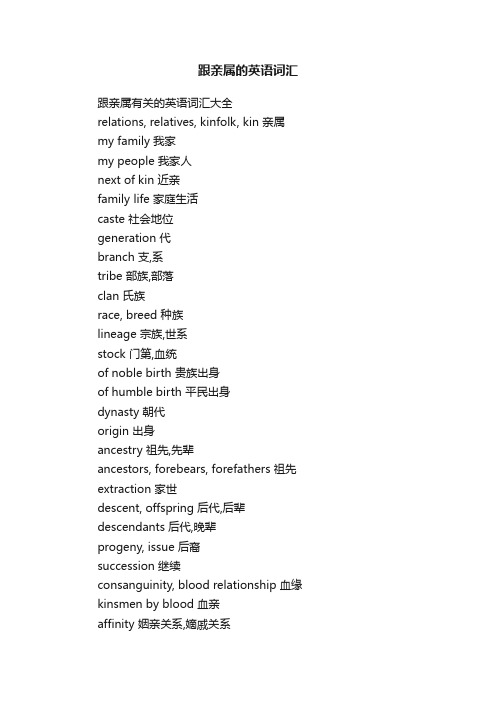 跟亲属的英语词汇

跟亲属有关的英语词汇大全
relations, relatives, kinfolk, kin 亲属
my family 我家
my people 我家人
next of kin 近亲
family life 家庭生活
caste 社会地位
generation 代
branch 支,系
tribe 部族,部落
clan 氏族
race, breed 种族
lineage 宗族,世系
stock 门第,血统
of noble birth 贵族出身
of humble birth 平民出身
dynasty 朝代
origin 出身
ancestry 祖先,先辈
ancestors, forebears, forefathers 祖先
extraction 家世
descent, offspring 后代,后辈
descendants 后代,晚辈
progeny, issue 后裔
succession 继续
consanguinity, blood relationship 血缘
kinsmen by blood 血亲
affinity 姻亲关系,嫡戚关系